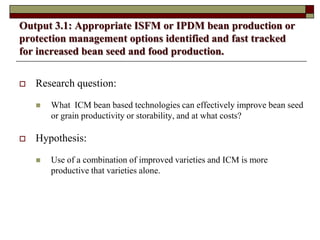 Output 3.1: Appropriate ISFM or IPDM bean production or protection management options identified and fast tracked for increased bean seed and food production.

Research question:

What ICM bean based technologies can effectively improve bean seed or grain productivity or storability, and at what costs?

Hypothesis:

Use of a combination of improved varieties and ICM is more productive that varieties alone.